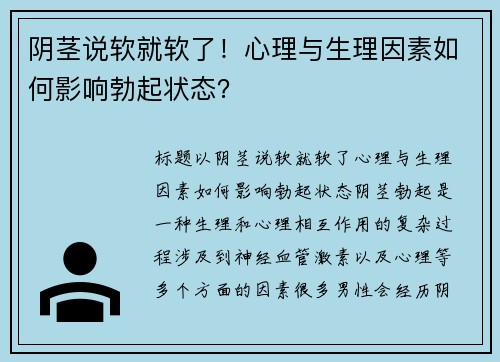 阴茎说软就软了！心理与生理因素如何影响勃起状态？

标题以阴茎说软就软了心理与生理因素如何影响勃起状态阴茎勃起是一种生理和心理相互作用的复杂过程涉及到神经血管激素以及心理等多个方面的因素很多男性会经历阴